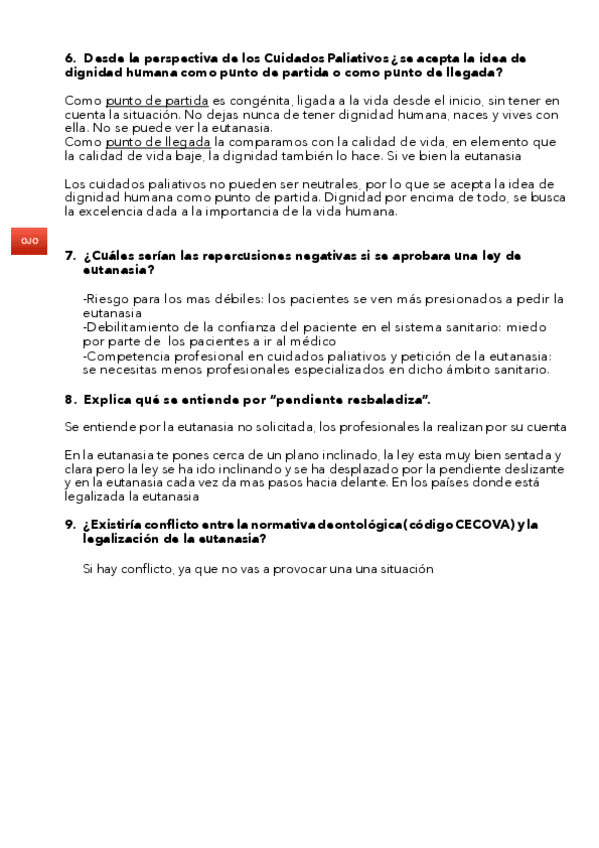 6. Desde la perspectiva de los Cuidados Paliativos ¿se acepta la idea de dignidad humana como punto de partida o como punto de llegada?

Como punto de partida es congénita, ligada a la vida desde el inicio, sin tener en cuenta la situación. No dejas nunca de tener dignidad humana, naces y vives con ella. No se puede ver la eutanasia.
Como punto de llegada la comparamos con la calidad de vida, en elemento que la calidad de vida baje, la dignidad también lo hace. Si ve bien la eutanasia

Los cuidados paliativos no pueden ser neutrales, por lo que se acepta la idea de dignidad humana como punto de partida. Dignidad por encima de todo, se busca la excelencia dada a la importancia de la vida humana.

OJO

7. ¿Cuáles serían las repercusiones negativas si se aprobara una ley de eutanasia?

-Riesgo para los mas débiles: los pacientes se ven más presionados a pedir la eutanasia
-Debilitamiento de la confianza del paciente en el sistema sanitario: miedo por parte de los pacientes a ir al médico
-Competencia profesional en cuidados paliativos y petición de la eutanasia: se necesitas menos profesionales especializados en dicho ámbito sanitario.

8. Explica qué se entiende por "pendiente resbaladiza".

Se entiende por la eutanasia no solicitada, los profesionales la realizan por su cuenta

En la eutanasia te pones cerca de un plano inclinado, la ley esta muy bien sentada y clara pero la ley se ha ido inclinando y se ha desplazado por la pendiente deslizante y en la eutanasia cada vez da mas pasos hacia delante. En los países donde está legalizada la eutanasia

9. ¿Existiría conflicto entre la normativa deontológica (código CECOVA) y la legalización de la eutanasia?

Si hay conflicto, ya que no vas a provocar una una situación